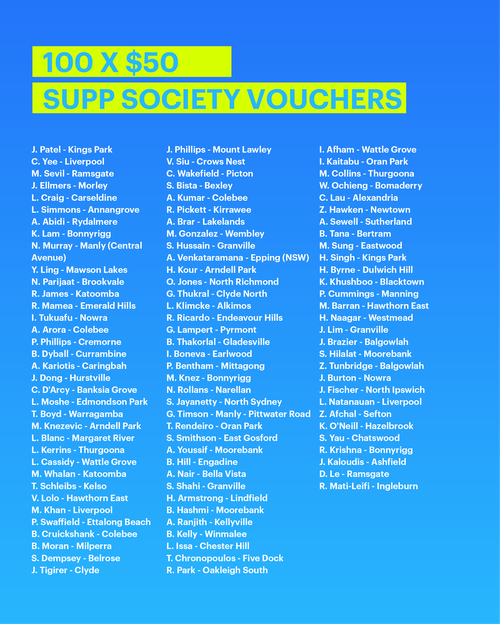 100 X $50
SUPP SOCIETY VOUCHERS

J. Patel - Kings Park
C. Yee - Liverpool
M. Sevil - Ramsgate
J. Ellmers - Morley
L. Craig - Carseldine
L. Simmons - Annangrove
A. Abidi - Rydalmere
K. Lam - Bonnyrigg
N. Murray - Manly (Central Avenue)
Y. Ling - Mawson Lakes
N. Parijaat - Brookvale
R. James - Katoomba
R. Mamea - Emerald Hills
I. Tukuafu - Nowra
A. Arora - Colebee
P. Phillips - Cremorne
B. Dyball - Currambine
A. Kariotis - Caringbah
J. Dong - Hurstville
C. D'Arcy - Banksia Grove
L. Moshe - Edmondson Park
T. Boyd - Warragamba
M. Knezevic - Arndell Park
L. Blanc - Margaret River
L. Kerrins - Thurgoona
L. Cassidy - Wattle Grove
M. Whalan - Katoomba
T. Schleibs - Kelso
V. Lolo - Hawthorn East
M. Khan - Liverpool
P. Swaffield - Ettalong Beach
B. Cruickshank - Colebee
B. Moran - Milperra
S. Dempsey - Belrose
J. Tigirer - Clyde

J. Phillips - Mount Lawley
V. Siu - Crows Nest
C. Wakefield - Picton
S. Bista - Bexley
A. Kumar - Colebee
R. Pickett - Kirrawee
A. Brar - Lakelands
M. Gonzalez - Wembley
S. Hussain - Granville
A. Venkataramana - Epping (NSW)
H. Kour - Arndell Park
O. Jones - North Richmond
G. Thukral - Clyde North
L. Klimcke - Alkimos
R. Ricardo - Endeavour Hills
G. Lampert - Pyrmont
B. Thakorlal - Gladesville
I. Boneva - Earlwood
P. Bentham - Mittagong
M. Knez - Bonnyrigg
N. Rollans - Narellan
S. Jayanetty - North Sydney
G. Timson - Manly - Pittwater Road
T. Rendeiro - Oran Park
S. Smithson - East Gosford
A. Youssif - Moorebank
B. Hill - Engadine
A. Nair - Bella Vista
S. Shahi - Granville
H. Armstrong - Lindfield
B. Hashmi - Moorebank
A. Ranjith - Kellyville
B. Kelly - Winmalee
L. Issa - Chester Hill
T. Chronopoulos - Five Dock
R. Park - Oakleigh South

I. Afham - Wattle Grove
I. Kaitabu - Oran Park
M. Collins - Thurgoona
W. Ochieng - Bomaderry
C. Lau - Alexandria
Z. Hawken - Newtown
A. Sewell - Sutherland
B. Tana - Bertram
M. Sung - Eastwood
H. Singh - Kings Park
H. Byrne - Dulwich Hill
K. Khushboo - Blacktown
P. Cummings - Manning
M. Barran - Hawthorn East
H. Naagar - Westmead
J. Lim - Granville
J. Brazier - Balgowlah
S. Hilalat - Moorebank
Z. Tunbridge - Balgowlah
J. Burton - Nowra
J. Fischer - North Ipswich
L. Natanauan - Liverpool
Z. Afchal - Sefton
K. O'Neill - Hazelbrook
S. Yau - Chatswood
R. Krishna - Bonnyrigg
J. Kaloudis - Ashfield
D. Le - Ramsgate
R. Mati-Leifi - Ingleburn